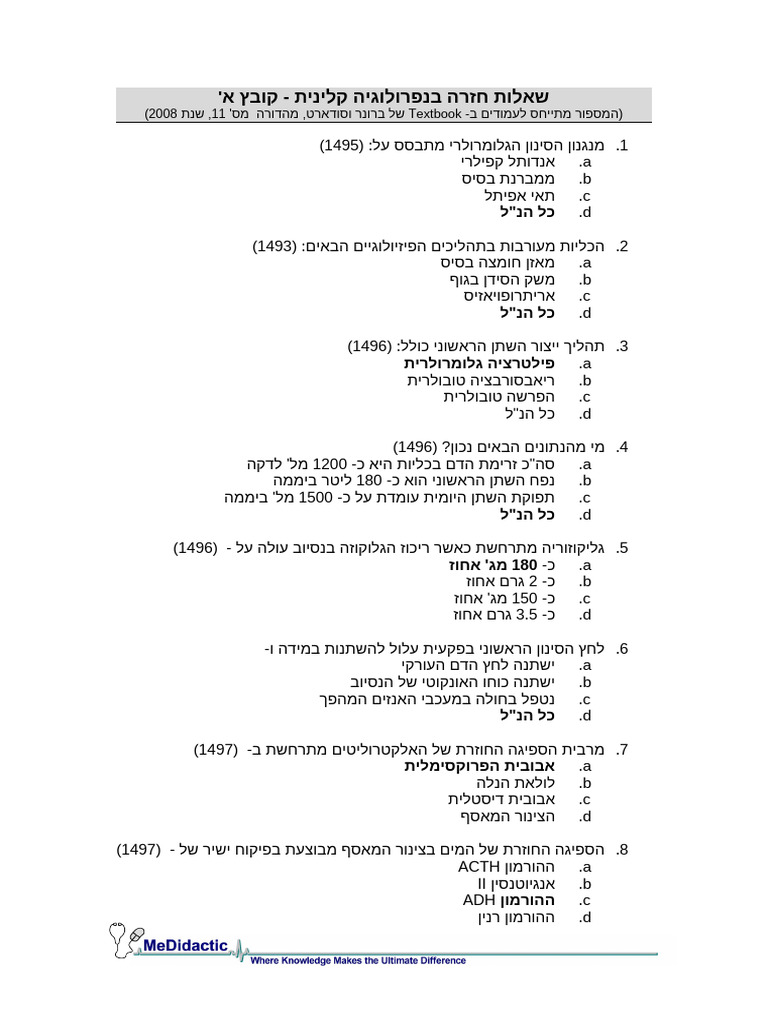 שאלות חזרה בנפרולוגיה קלינית - קובץ א'
(המספור מתייחס לעמודים ב- Textbook של ברונר וסודארט, מהדורה מס' 11, שנת 2008)

1. מנגנון הסינון הגלומרולרי מתבסס על: (1495)
a. אנדותל קפילרי
b. ממברנת בסיס
c. תאי אפיתל
d. כל הנ"ל

2. הכליות מעורבות בתהליכים הפיזיולוגיים הבאים: (1493)
a. מאזן חומצה בסיס
b. משק הסידן בגוף
c. אריתרופויאזיס
d. כל הנ"ל

3. תהליך ייצור השתן הראשוני כולל: (1496)
a. פילטרציה גלומרולרית
b. ריאבסורבציה טובולרית
c. הפרשה טובולרית
d. כל הנ"ל

4. מי מהנתונים הבאים נכון? (1496)
a. סה"כ זרימת הדם בכליות היא כ- 1200 מל' לדקה
b. נפח השתן הראשוני הוא כ- 180 ליטר ביממה
c. תפוקת השתן היומית עומדת על כ- 1500 מל' ביממה
d. כל הנ"ל

5. גליקוזוריה מתרחשת כאשר ריכוז הגלוקוזה בנסיוב עולה על - (1496)
a. כ- 180 מג' אחוז
b. כ- 2 גרם אחוז
c. כ- 150 מג' אחוז
d. כ- 3.5 גרם אחוז

6. לחץ הסינון הראשוני בפקעית עלול להשתנות במידה ו-
a. ישתנה לחץ הדם העורקי
b. ישתנה כוחו האונקוטי של הנסיוב
c. נטפל בחולה במעכבי האנזים המהפך
d. כל הנ"ל

7. מרבית הספיגה החוזרת של האלקטרוליטים מתרחשת ב- (1497)
a. אבובית הפרוקסימלית
b. לולאת הנלה
c. אבובית דיסטלית
d. הצינור המאסף

8. הספיגה החוזרת של המים בצינור המאסף מבוצעת בפיקוח ישיר של - (1497)
a. ההורמון ACTH
b. אנגיוטנסין II
c. ההורמון ADH
d. ההורמון רנין

MeDidactic
Where Knowledge Makes the Ultimate Difference